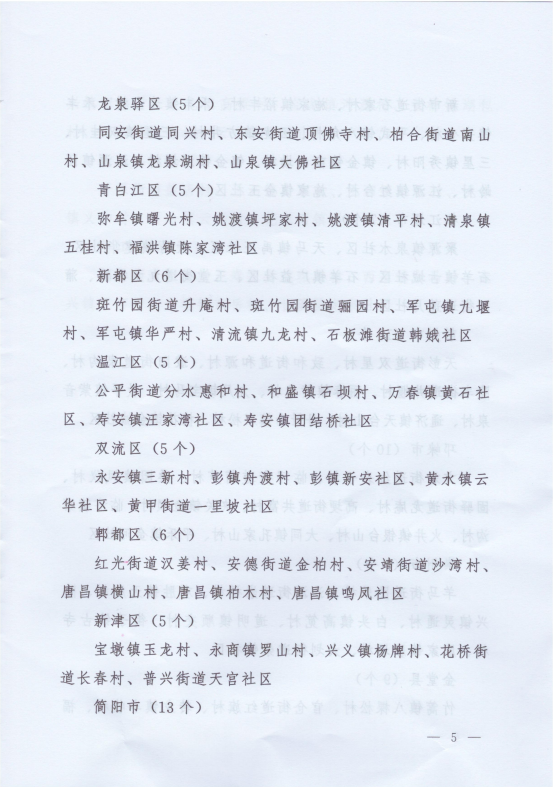 龙泉驿区（5个）

同安街道同兴村、东安街道顶佛寺村、柏合街道南山村、山泉镇龙泉湖村、山泉镇大佛社区

青白江区（5个）

弥牟镇曙光村、姚渡镇坪家村、姚渡镇清平村、清泉镇五桂村、福洪镇陈家湾社区

新都区（6个）

斑竹园街道升庵村、斑竹园街道骊园村、军屯镇九堰村、军屯镇华严村、清流镇九龙村、石板滩街道韩娥社区

温江区（5个）

公平街道分水惠和村、和盛镇石坝村、万春镇黄石社区、寿安镇汪家湾社区、寿安镇团结桥社区

双流区（5个）

永安镇三新村、彭镇舟渡村、彭镇新安社区、黄水镇云华社区、黄甲街道一里坡社区

郫都区（6个）

红光街道汉姜村、安德街道金柏村、安靖街道沙湾村、唐昌镇横山村、唐昌镇柏木村、唐昌镇鸣凤社区

新津区（5个）

宝墩镇玉龙村、永商镇罗山村、兴义镇杨牌村、花桥街道长春村、普兴街道天官社区

简阳市（13个）

— 5 —